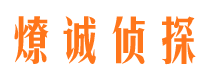 燎诚侦探